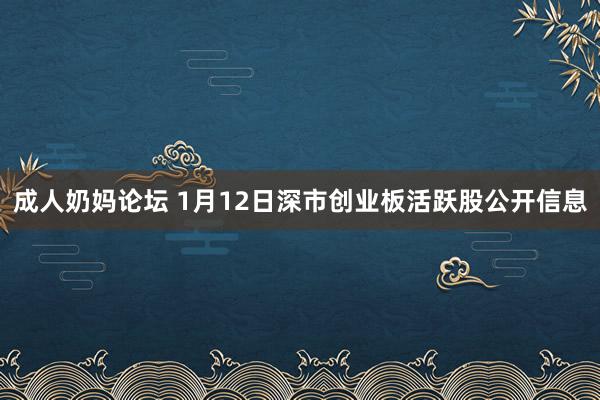 成人奶妈论坛 1月12日深市创业板活跃股公开信息